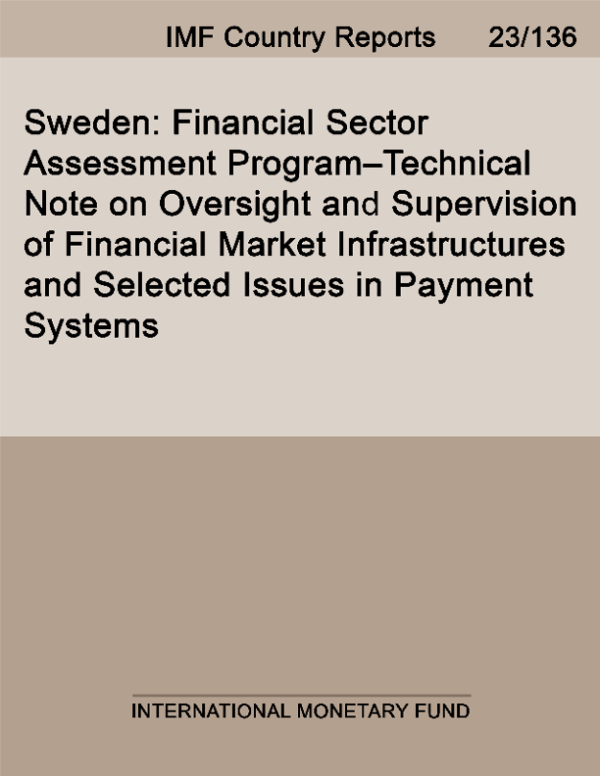 IMF Country Reports 23/136

Sweden: Financial Sector Assessment Program–Technical Note on Oversight and Supervision of Financial Market Infrastructures and Selected Issues in Payment Systems

INTERNATIONAL MONETARY FUND